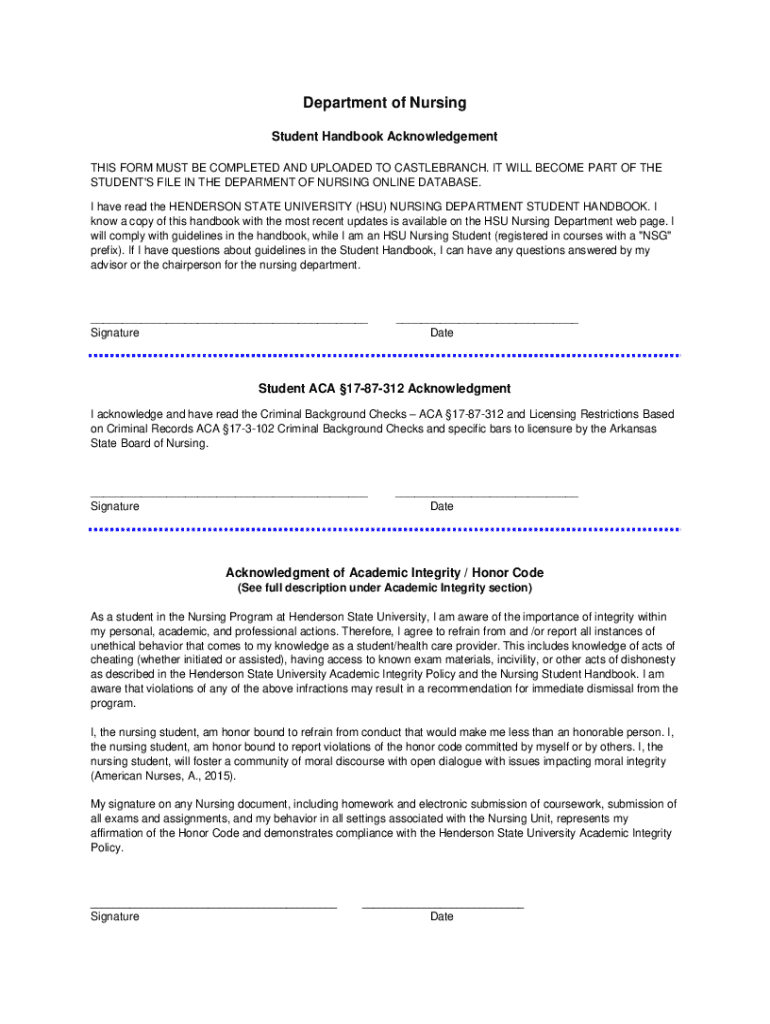 Department of Nursing

Student Handbook Acknowledgement

THIS FORM MUST BE COMPLETED AND UPLOADED TO CASTLEBRANCH. IT WILL BECOME PART OF THE STUDENT'S FILE IN THE DEPARMENT OF NURSING ONLINE DATABASE.

I have read the HENDERSON STATE UNIVERSITY (HSU) NURSING DEPARTMENT STUDENT HANDBOOK. I know a copy of this handbook with the most recent updates is available on the HSU Nursing Department web page. I will comply with guidelines in the handbook, while I am an HSU Nursing Student (registered in courses with a "NSG" prefix). If I have questions about guidelines in the Student Handbook, I can have any questions answered by my advisor or the chairperson for the nursing department.

Signature Date

Student ACA §17-87-312 Acknowledgment

I acknowledge and have read the Criminal Background Checks – ACA §17-87-312 and Licensing Restrictions Based on Criminal Records ACA §17-3-102 Criminal Background Checks and specific bars to licensure by the Arkansas State Board of Nursing.

Signature Date

Acknowledgment of Academic Integrity / Honor Code
(See full description under Academic Integrity section)

As a student in the Nursing Program at Henderson State University, I am aware of the importance of integrity within my personal, academic, and professional actions. Therefore, I agree to refrain from and /or report all instances of unethical behavior that comes to my knowledge as a student/health care provider. This includes knowledge of acts of cheating (whether initiated or assisted), having access to known exam materials, incivility, or other acts of dishonesty as described in the Henderson State University Academic Integrity Policy and the Nursing Student Handbook. I am aware that violations of any of the above infractions may result in a recommendation for immediate dismissal from the program.

I, the nursing student, am honor bound to refrain from conduct that would make me less than an honorable person. I, the nursing student, am honor bound to report violations of the honor code committed by myself or by others. I, the nursing student, will foster a community of moral discourse with open dialogue with issues impacting moral integrity (American Nurses, A., 2015).

My signature on any Nursing document, including homework and electronic submission of coursework, submission of all exams and assignments, and my behavior in all settings associated with the Nursing Unit, represents my affirmation of the Honor Code and demonstrates compliance with the Henderson State University Academic Integrity Policy.

Signature Date